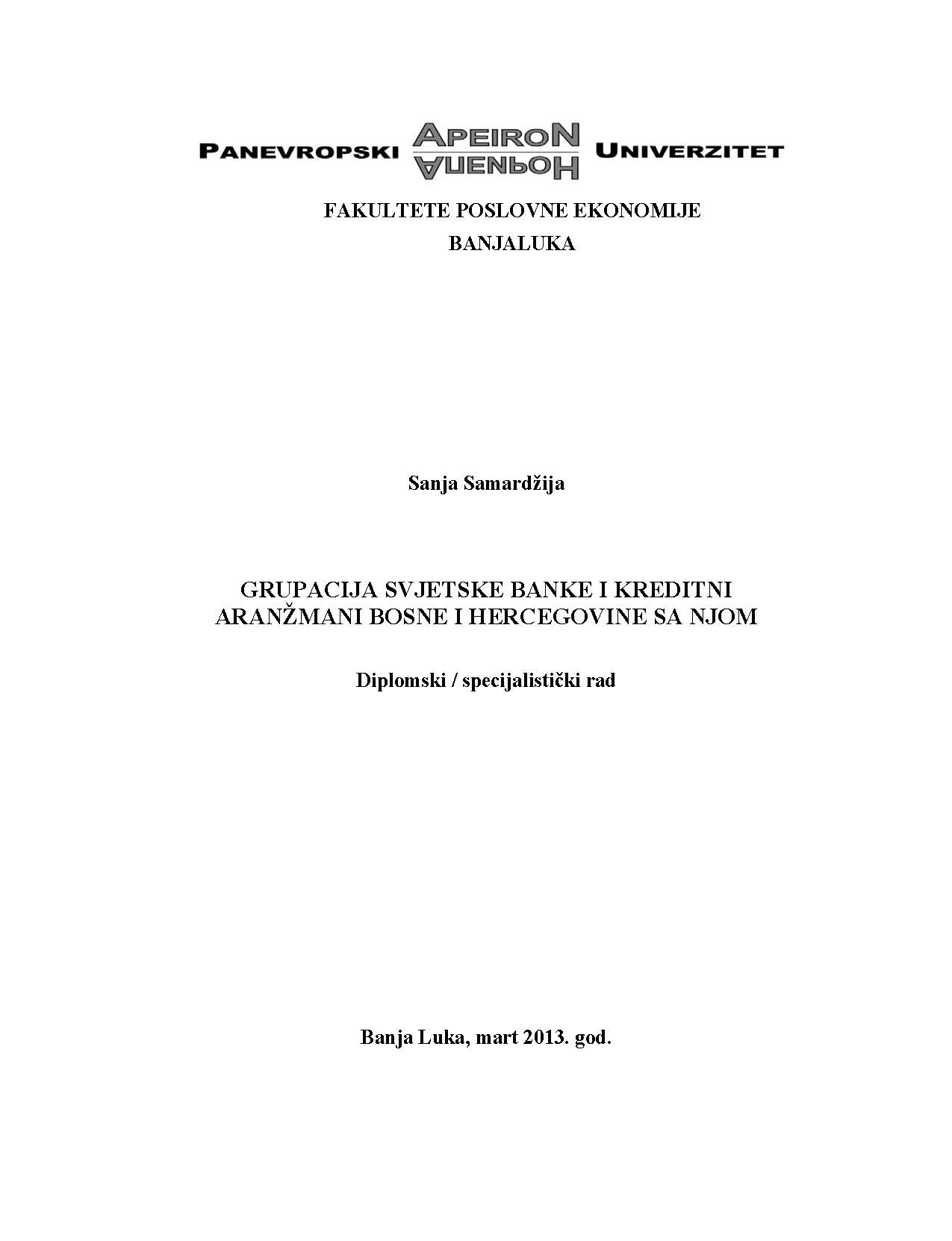 PANEVROPSKI APEIRON АПЕИРОН UNIVERZITET

FAKULTETE POSLOVNE EKONOMIJE

BANJALUKA

Sanja Samardžija

GRUPACIJA SVJETSKE BANKE I KREDITNI ARANŽMANI BOSNE I HERCEGOVINE SA NJOM

Diplomski / specijalistički rad

Banja Luka, mart 2013. god.